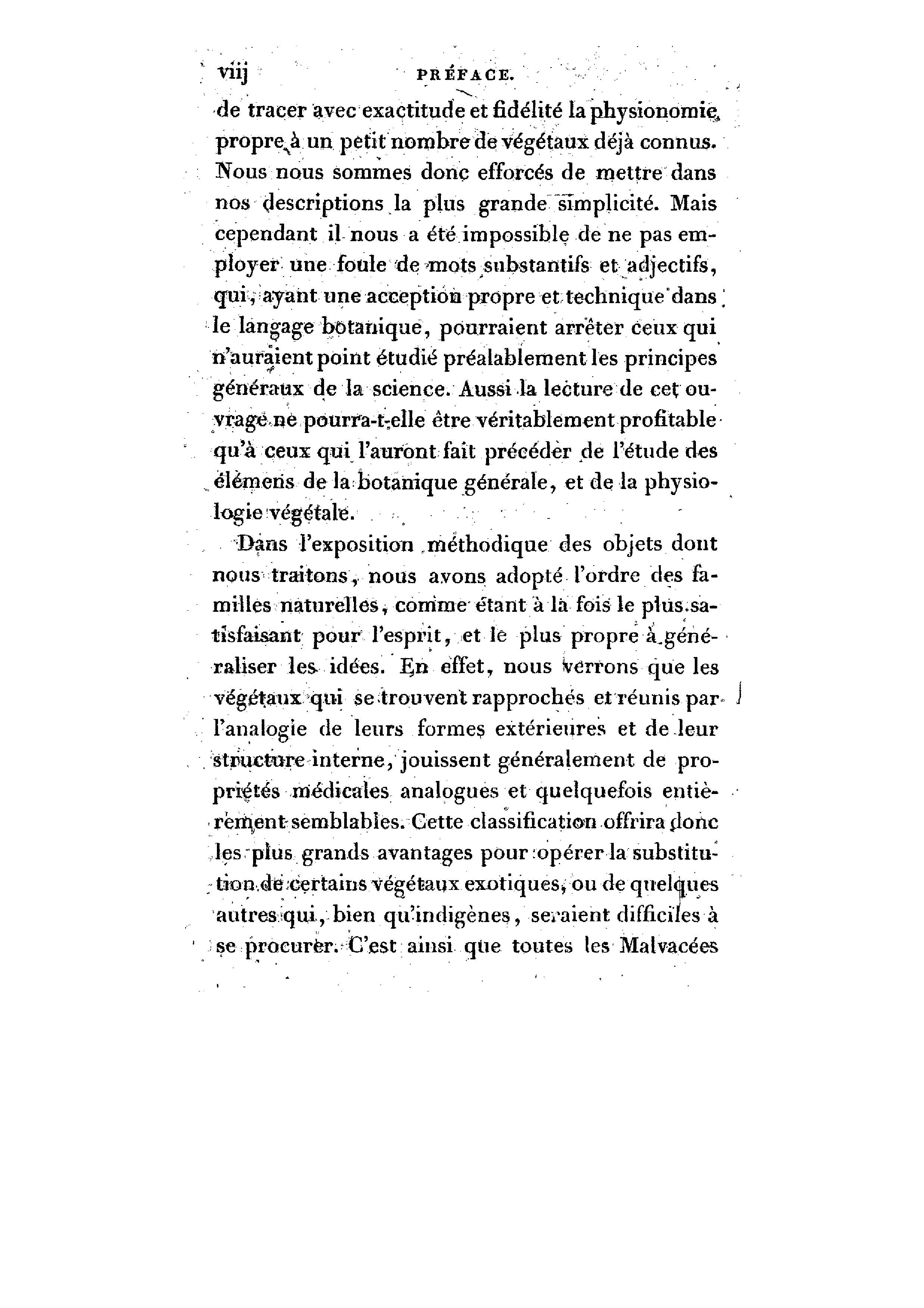 viij PRÉFACE.

de tracer avec exactitude et fidélité la physionomie propre à un petit nombre de végétaux déjà connus. Nous nous sommes donc efforcés de mettre dans nos descriptions la plus grande simplicité. Mais cependant il nous a été impossible de ne pas employer une foule de mots substantifs et adjectifs, qui, ayant une acception propre et technique dans le langage botanique, pourraient arrêter ceux qui n'auraient point étudié préalablement les principes généraux de la science. Aussi la lecture de cet ouvrage ne pourra-t-elle être véritablement profitable qu'à ceux qui l'auront fait précéder de l'étude des élémens de la botanique générale, et de la physiologie végétale.

Dans l'exposition méthodique des objets dont nous traitons, nous avons adopté l'ordre des familles naturelles, comme étant à la fois le plus satisfaisant pour l'esprit, et le plus propre à généraliser les idées. En effet, nous verrons que les végétaux qui se trouvent rapprochés et réunis par l'analogie de leurs formes extérieures et de leur structure interne, jouissent généralement de propriétés médicales analogues et quelquefois entièrement semblables. Cette classification offrira donc les plus grands avantages pour opérer la substitution de certains végétaux exotiques, ou de quelques autres qui, bien qu'indigènes, seraient difficiles à se procurer. C'est ainsi que toutes les Malvacées